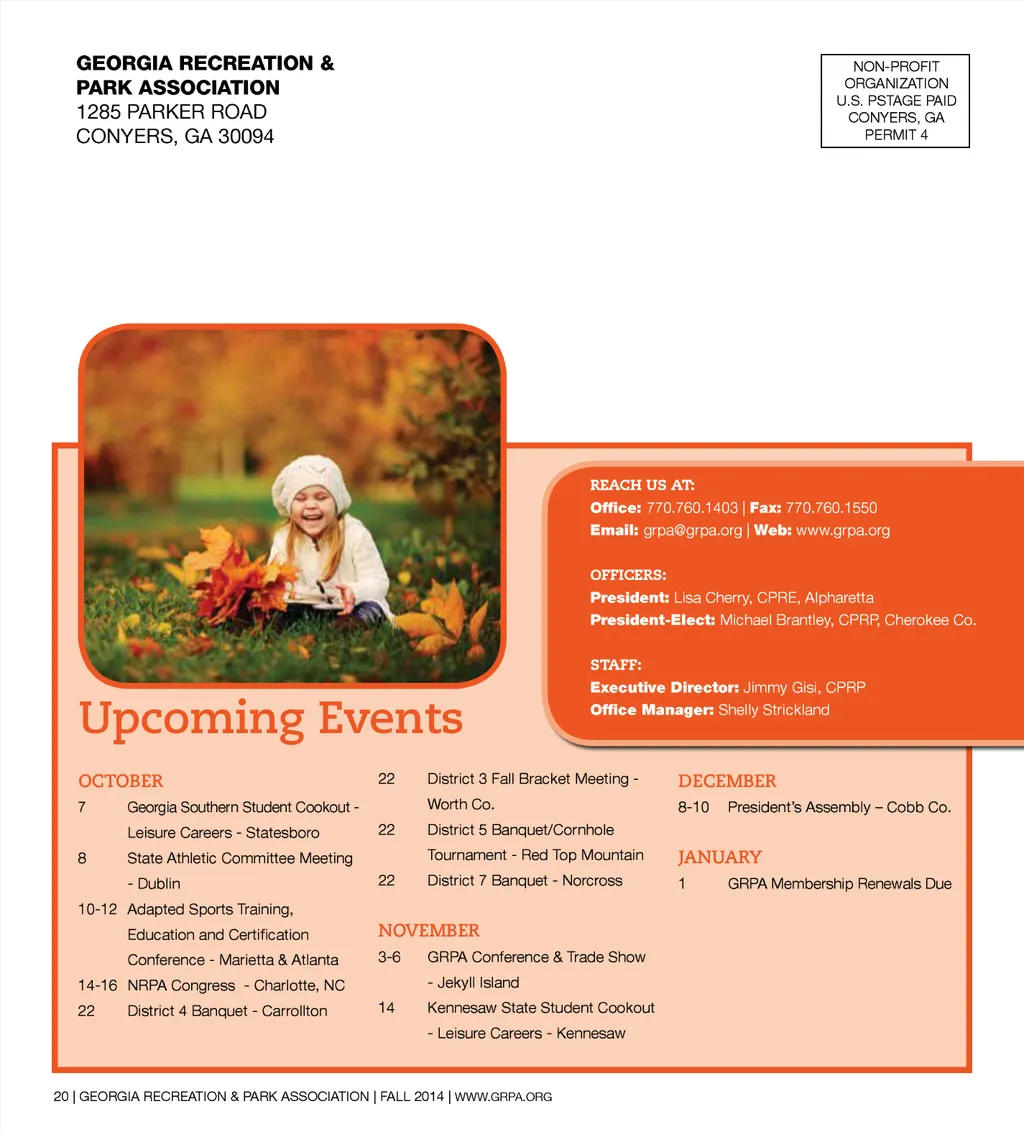 GEORGIA RECREATION & PARK ASSOCIATION
1285 PARKER ROAD
CONYERS, GA 30094

NON-PROFIT ORGANIZATION
U.S. PSTAGE PAID
CONYERS, GA
PERMIT 4

REACH US AT:
Office: 770.760.1403 | Fax: 770.760.1550
Email: grpa@grpa.org | Web: www.grpa.org

OFFICERS:
President: Lisa Cherry, CPRE, Alpharetta
President-Elect: Michael Brantley, CPRP, Cherokee Co.

STAFF:
Executive Director: Jimmy Gisi, CPRP
Office Manager: Shelly Strickland

Upcoming Events

OCTOBER
7 Georgia Southern Student Cookout - Leisure Careers - Statesboro
8 State Athletic Committee Meeting - Dublin
10-12 Adapted Sports Training, Education and Certification Conference - Marietta & Atlanta
14-16 NRPA Congress - Charlotte, NC
22 District 4 Banquet - Carrollton
22 District 3 Fall Bracket Meeting - Worth Co.
22 District 5 Banquet/Cornhole Tournament - Red Top Mountain
22 District 7 Banquet - Norcross

NOVEMBER
3-6 GRPA Conference & Trade Show - Jekyll Island
14 Kennesaw State Student Cookout - Leisure Careers - Kennesaw

DECEMBER
8-10 President's Assembly – Cobb Co.

JANUARY
1 GRPA Membership Renewals Due

20 | GEORGIA RECREATION & PARK ASSOCIATION | FALL 2014 | WWW.GRPA.ORG